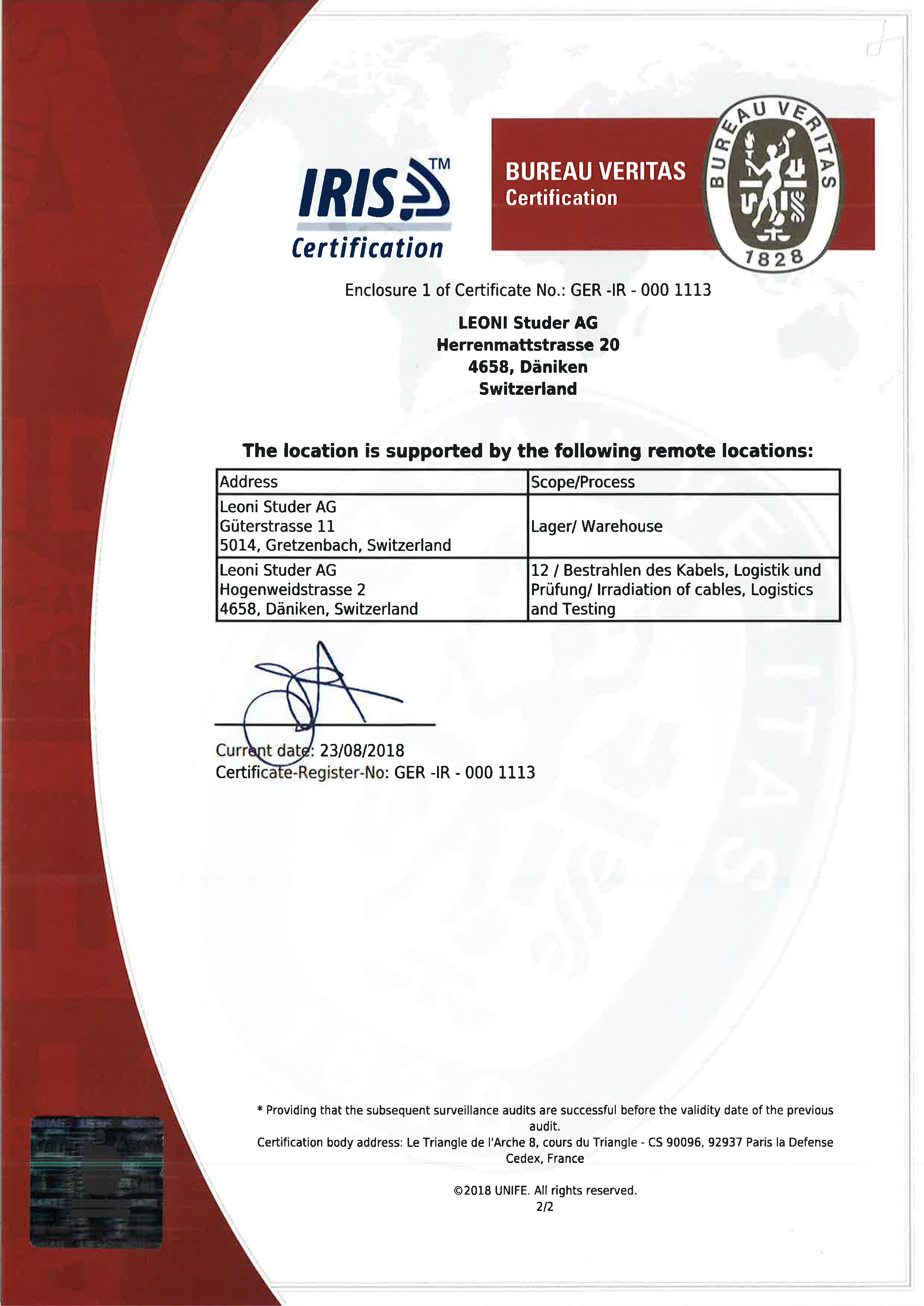 IRIS™
Certification

BUREAU VERITAS
Certification

BUREAU VERITAS
1828

Enclosure 1 of Certificate No.: GER -IR - 000 1113

LEONI Studer AG
Herrenmattstrasse 20
4658, Däniken
Switzerland

The location is supported by the following remote locations:

| Address | Scope/Process |
|---|---|
| Leoni Studer AG Güterstrasse 11 5014, Gretzenbach, Switzerland | Lager/ Warehouse |
| Leoni Studer AG Hogenweidstrasse 2 4658, Däniken, Switzerland | 12 / Bestrahlen des Kabels, Logistik und Prüfung/ Irradiation of cables, Logistics and Testing |

Current date: 23/08/2018
Certificate-Register-No: GER -IR - 000 1113

* Providing that the subsequent surveillance audits are successful before the validity date of the previous audit.
Certification body address: Le Triangle de l'Arche 8, cours du Triangle - CS 90096, 92937 Paris la Defense Cedex, France

©2018 UNIFE. All rights reserved.
2/2